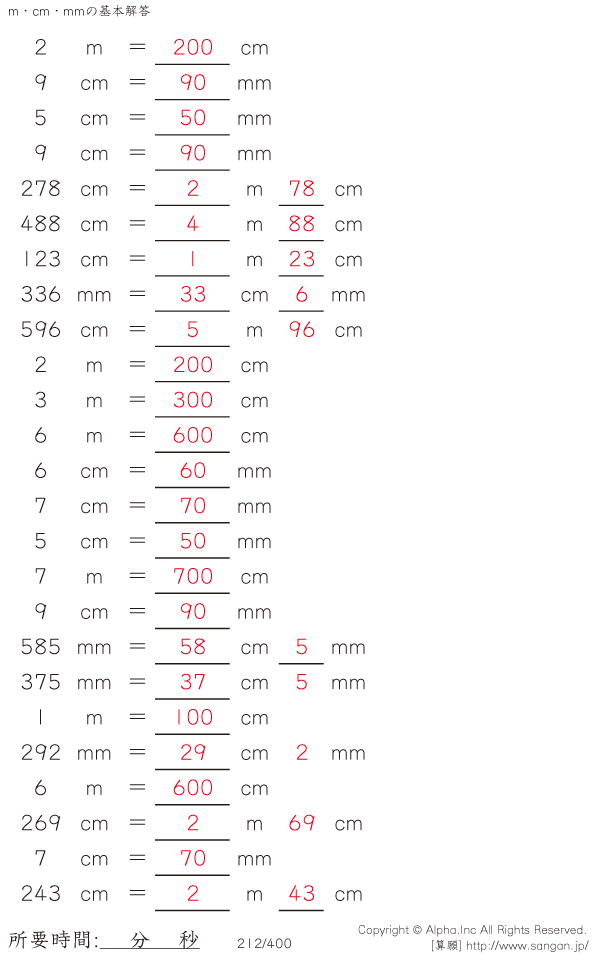 m・cm・mmの基本解答

2 m = 200 cm
9 cm = 90 mm
5 cm = 50 mm
9 cm = 90 mm
278 cm = 2 m 78 cm
488 cm = 4 m 88 cm
123 cm = 1 m 23 cm
336 mm = 33 cm 6 mm
596 cm = 5 m 96 cm
2 m = 200 cm
3 m = 300 cm
6 m = 600 cm
6 cm = 60 mm
7 cm = 70 mm
5 cm = 50 mm
7 m = 700 cm
9 cm = 90 mm
585 mm = 58 cm 5 mm
375 mm = 37 cm 5 mm
1 m = 100 cm
292 mm = 29 cm 2 mm
6 m = 600 cm
269 cm = 2 m 69 cm
7 cm = 70 mm
243 cm = 2 m 43 cm

所要時間: 分 秒 212/400

Copyright © Alpha.Inc All Rights Reserved.
[算願] http://www.sangan.jp/